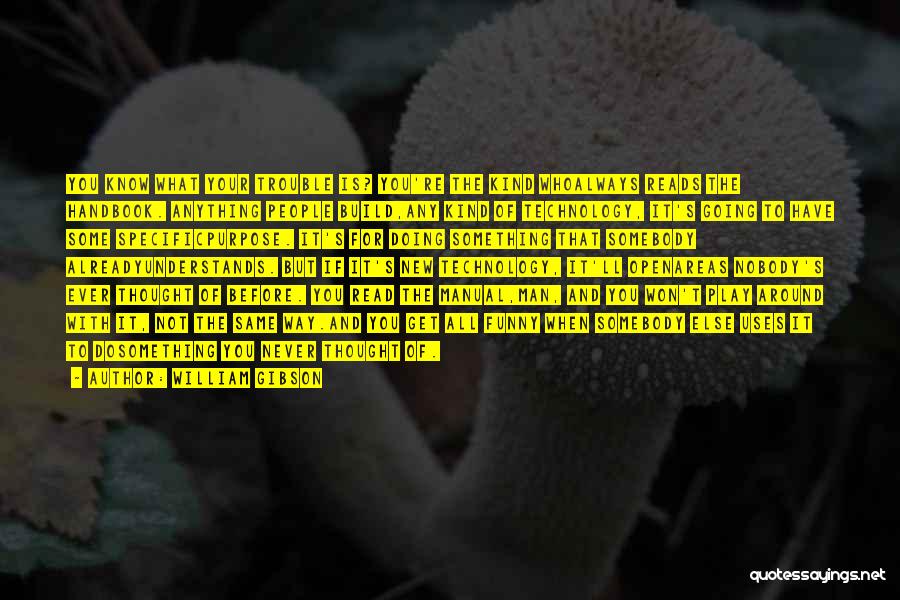 YOU KNOW WHAT YOUR TROUBLE IS? YOU'RE THE KIND WHOALWAYS READS THE HANDBOOK. ANYTHING PEOPLE BUILD,ANY KIND OF TECHNOLOGY, IT'S GOING TO HAVE SOME SPECIFICPURPOSE. IT'S FOR DOING SOMETHING THAT SOMEBODY ALREADYUNDERSTANDS. BUT IF IT'S NEW TECHNOLOGY, IT'LL OPENAREAS NOBODY'S EVER THOUGHT OF BEFORE. YOU READ THE MANUAL,MAN, AND YOU WON'T PLAY AROUND WITH IT, NOT THE SAME WAY.AND YOU GET ALL FUNNY WHEN SOMEBODY ELSE USES IT TO DOSOMETHING YOU NEVER THOUGHT OF.

- AUTHOR: WILLIAM GIBSON

quotessayings.net